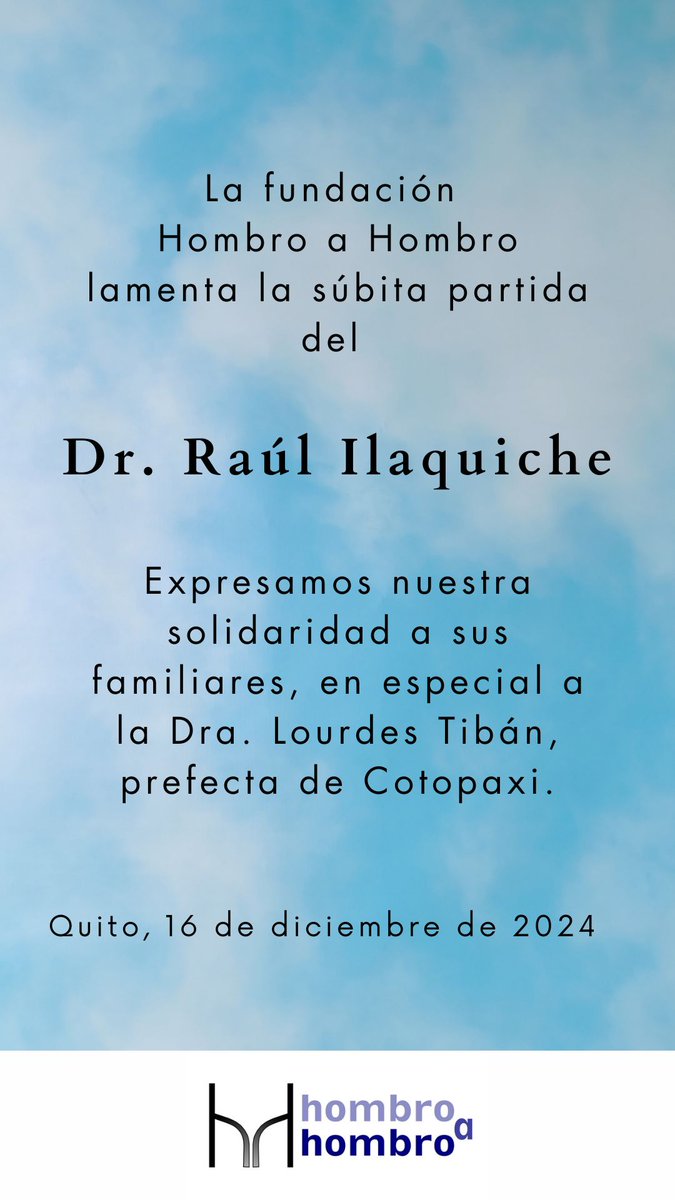 La fundación Hombro a Hombro lamenta la súbita partida del

Dr. Raúl Ilaquiche

Expresamos nuestra solidaridad a sus familiares, en especial a la Dra. Lourdes Tibán, prefecta de Cotopaxi.

Quito, 16 de diciembre de 2024

hombro a hombro